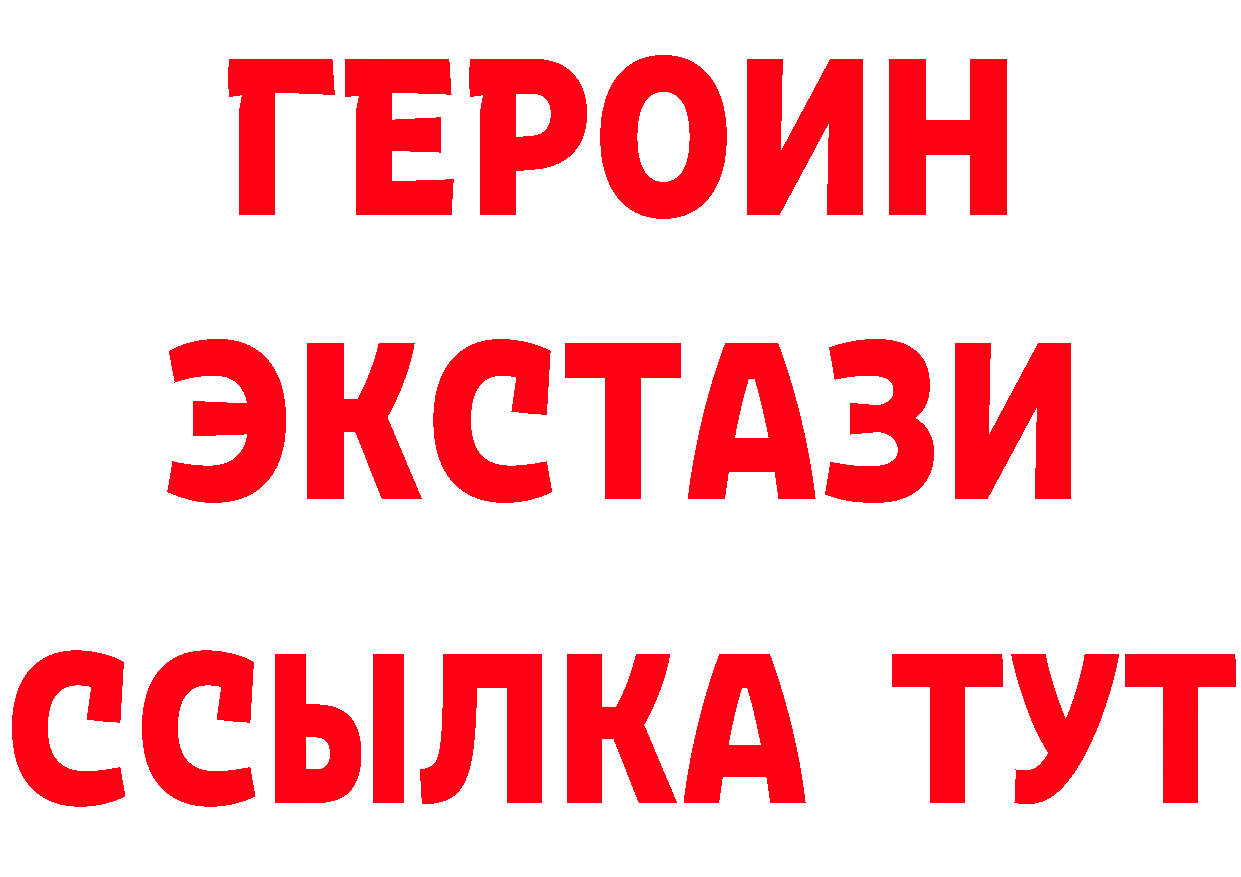 ГЕРОИН ЭКСТАЗИ ССЫЛКА ТУТ